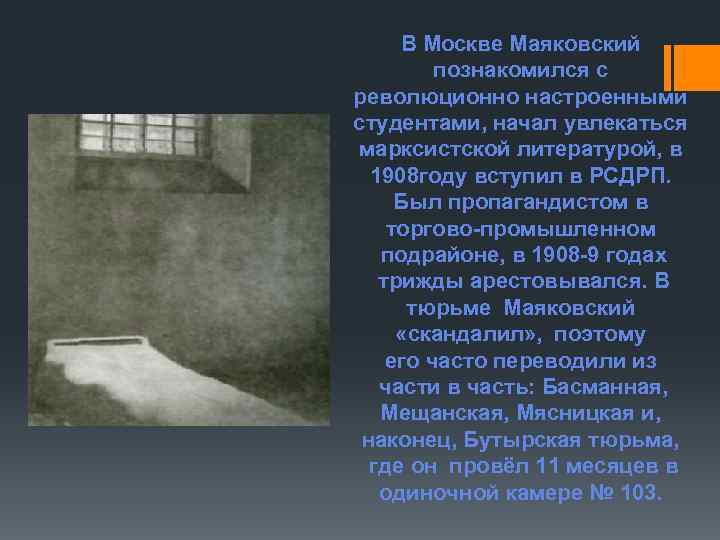 В Москве Маяковский познакомился с революционно настроенными студентами, начал увлекаться марксистской литературой, в 1908году вступил в РСДРП. Был пропагандистом в торгово-промышленном подрайоне, в 1908-9 годах трижды арестовывался. В тюрьме Маяковский «скандалил», поэтому его часто переводили из части в часть: Басманная, Мещанская, Мясницкая и, наконец, Бутырская тюрьма, где он провёл 11 месяцев в одиночной камере № 103.